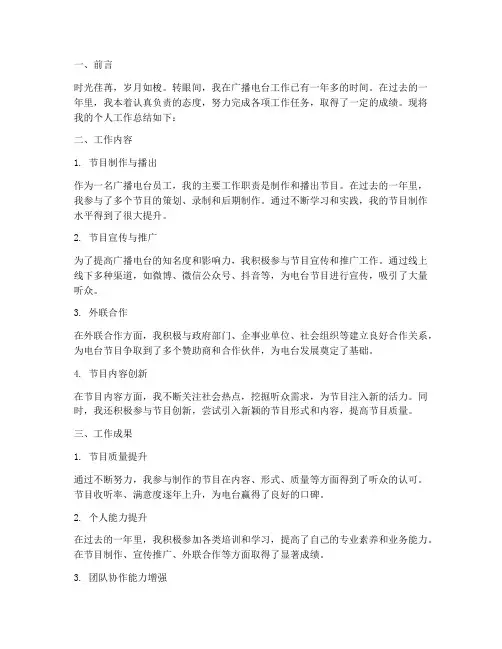 一、前言

时光荏苒，岁月如梭。转眼间，我在广播电台工作已有一年多的时间。在过去的一年里，我本着认真负责的态度，努力完成各项工作任务，取得了一定的成绩。现将我的个人工作总结如下：

二、工作内容

1. 节目制作与播出

作为一名广播电台员工，我的主要工作职责是制作和播出节目。在过去的一年里，我参与了多个节目的策划、录制和后期制作。通过不断学习和实践，我的节目制作水平得到了很大提升。

2. 节目宣传与推广

为了提高广播电台的知名度和影响力，我积极参与节目宣传和推广工作。通过线上线下多种渠道，如微博、微信公众号、抖音等，为电台节目进行宣传，吸引了大量听众。

3. 外联合作

在外联合作方面，我积极与政府部门、企事业单位、社会组织等建立良好合作关系，为电台节目争取到了多个赞助商和合作伙伴，为电台发展奠定了基础。

4. 节目内容创新

在节目内容方面，我不断关注社会热点，挖掘听众需求，为节目注入新的活力。同时，我还积极参与节目创新，尝试引入新颖的节目形式和内容，提高节目质量。

三、工作成果

1. 节目质量提升

通过不断努力，我参与制作的节目在内容、形式、质量等方面得到了听众的认可。节目收听率、满意度逐年上升，为电台赢得了良好的口碑。

2. 个人能力提升

在过去的一年里，我积极参加各类培训和学习，提高了自己的专业素养和业务能力。在节目制作、宣传推广、外联合作等方面取得了显著成绩。

3. 团队协作能力增强